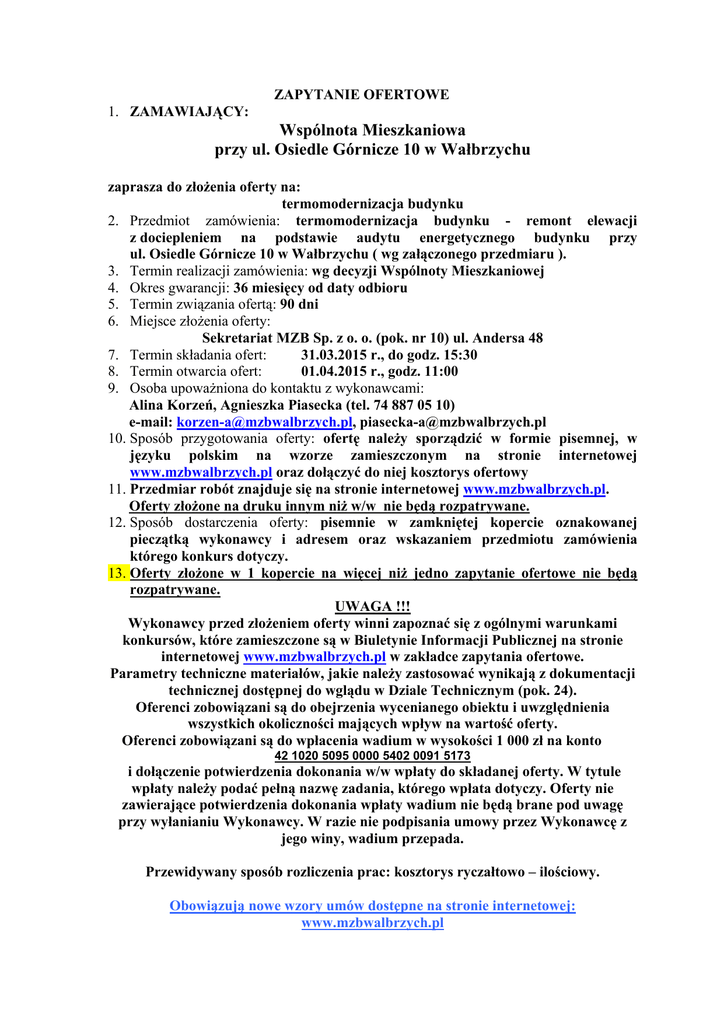 ZAPYTANIE OFERTOWE

1. ZAMAWIAJĄCY:

Wspólnota Mieszkaniowa
przy ul. Osiedle Górnicze 10 w Wałbrzychu

zaprasza do złożenia oferty na:
termomodernizacja budynku

2. Przedmiot zamówienia: termomodernizacja budynku - remont elewacji z dociepleniem na podstawie audytu energetycznego budynku przy ul. Osiedle Górnicze 10 w Wałbrzychu ( wg załączonego przedmiaru ).
3. Termin realizacji zamówienia: wg decyzji Wspólnoty Mieszkaniowej
4. Okres gwarancji: 36 miesięcy od daty odbioru
5. Termin związania ofertą: 90 dni
6. Miejsce złożenia oferty:
Sekretariat MZB Sp. z o. o. (pok. nr 10) ul. Andersa 48
7. Termin składania ofert: 31.03.2015 r., do godz. 15:30
8. Termin otwarcia ofert: 01.04.2015 r., godz. 11:00
9. Osoba upoważniona do kontaktu z wykonawcami:
Alina Korzeń, Agnieszka Piasecka (tel. 74 887 05 10)
e-mail: korzen-a@mzbwalbrzych.pl, piasecka-a@mzbwalbrzych.pl
10. Sposób przygotowania oferty: ofertę należy sporządzić w formie pisemnej, w języku polskim na wzorze zamieszczonym na stronie internetowej www.mzbwalbrzych.pl oraz dołączyć do niej kosztorys ofertowy
11. Przedmiar robót znajduje się na stronie internetowej www.mzbwalbrzych.pl. Oferty złożone na druku innym niż w/w nie będą rozpatrywane.
12. Sposób dostarczenia oferty: pisemnie w zamkniętej kopercie oznakowanej pieczątką wykonawcy i adresem oraz wskazaniem przedmiotu zamówienia którego konkurs dotyczy.
13. Oferty złożone w 1 kopercie na więcej niż jedno zapytanie ofertowe nie będą rozpatrywane.

UWAGA !!!
Wykonawcy przed złożeniem oferty winni zapoznać się z ogólnymi warunkami konkursów, które zamieszczone są w Biuletynie Informacji Publicznej na stronie internetowej www.mzbwalbrzych.pl w zakładce zapytania ofertowe.
Parametry techniczne materiałów, jakie należy zastosować wynikają z dokumentacji technicznej dostępnej do wglądu w Dziale Technicznym (pok. 24).
Oferenci zobowiązani są do obejrzenia wycenianego obiektu i uwzględnienia wszystkich okoliczności mających wpływ na wartość oferty.
Oferenci zobowiązani są do wpłacenia wadium w wysokości 1 000 zł na konto
42 1020 5095 0000 5402 0091 5173
i dołączenie potwierdzenia dokonania w/w wpłaty do składanej oferty. W tytule wpłaty należy podać pełną nazwę zadania, którego wpłata dotyczy. Oferty nie zawierające potwierdzenia dokonania wpłaty wadium nie będą brane pod uwagę przy wyłanianiu Wykonawcy. W razie nie podpisania umowy przez Wykonawcę z jego winy, wadium przepada.

Przewidywany sposób rozliczenia prac: kosztorys ryczałtowo – ilościowy.

Obowiązują nowe wzory umów dostępne na stronie internetowej:
www.mzbwalbrzych.pl